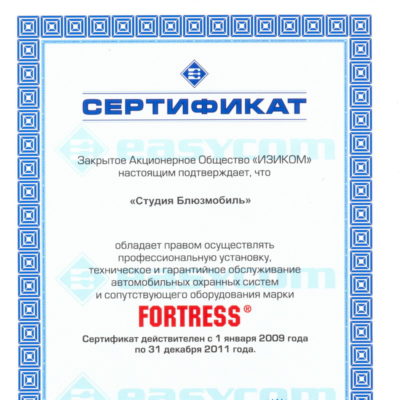 СЕРТИФИКАТ

Закрытое Акционерное Общество «ИЗИКОМ» настоящим подтверждает, что

«Студия Блюзмобиль»

обладает правом осуществлять профессиональную установку, техническое и гарантийное обслуживание автомобильных охранных систем и сопутствующего оборудования марки

FORTRESS®

Сертификат действителен с 1 января 2009 года по 31 декабря 2011 года.

easycom